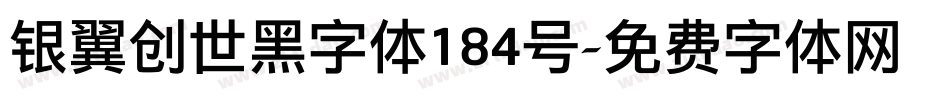 银翼创世黑字体184号-免费字体网